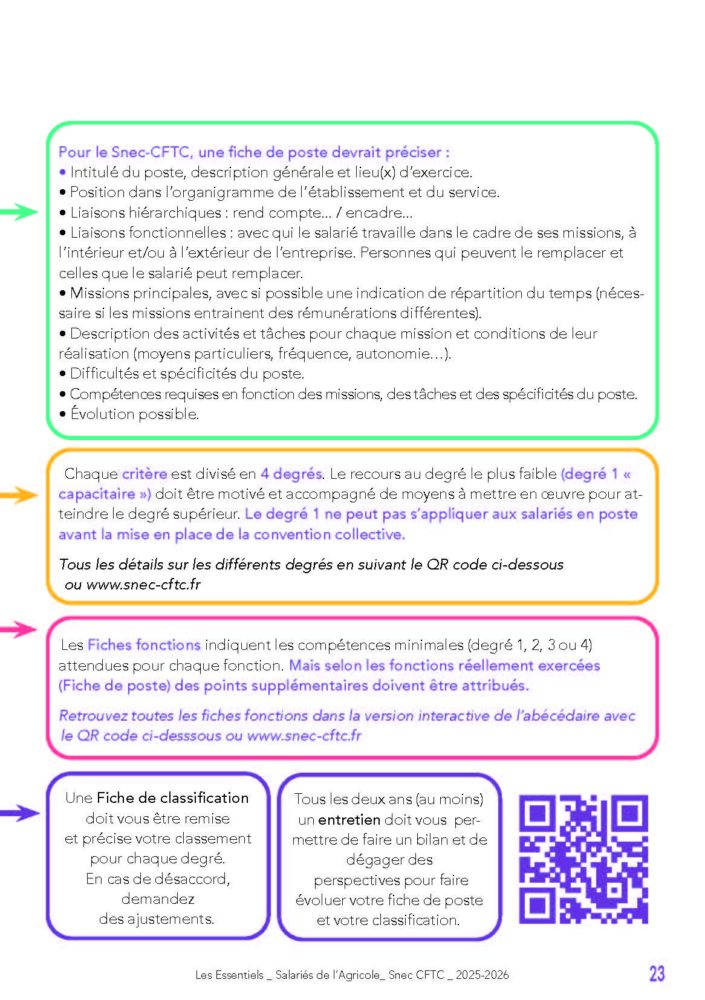 Pour le Snec-CFTC, une fiche de poste devrait préciser :
• Intitulé du poste, description générale et lieu(x) d'exercice.
• Position dans l'organigramme de l'établissement et du service.
• Liaisons hiérarchiques : rend compte... / encadre...
• Liaisons fonctionnelles : avec qui le salarié travaille dans le cadre de ses missions, à l'intérieur et/ou à l'extérieur de l'entreprise. Personnes qui peuvent le remplacer et celles que le salarié peut remplacer.
• Missions principales, avec si possible une indication de répartition du temps (nécessaire si les missions entrainent des rémunérations différentes).
• Description des activités et tâches pour chaque mission et conditions de leur réalisation (moyens particuliers, fréquence, autonomie…).
• Difficultés et spécificités du poste.
• Compétences requises en fonction des missions, des tâches et des spécificités du poste.
• Évolution possible.

Chaque critère est divisé en 4 degrés. Le recours au degré le plus faible (degré 1 « capacitaire ») doit être motivé et accompagné de moyens à mettre en œuvre pour atteindre le degré supérieur. Le degré 1 ne peut pas s'appliquer aux salariés en poste avant la mise en place de la convention collective.

Tous les détails sur les différents degrés en suivant le QR code ci-dessous ou www.snec-cftc.fr

Les Fiches fonctions indiquent les compétences minimales (degré 1, 2, 3 ou 4) attendues pour chaque fonction. Mais selon les fonctions réellement exercées (Fiche de poste) des points supplémentaires doivent être attribués.

Retrouvez toutes les fiches fonctions dans la version interactive de l'abécédaire avec le QR code ci-desssous ou www.snec-cftc.fr

Une Fiche de classification doit vous être remise et précise votre classement pour chaque degré. En cas de désaccord, demandez des ajustements.

Tous les deux ans (au moins) un entretien doit vous permettre de faire un bilan et de dégager des perspectives pour faire évoluer votre fiche de poste et votre classification.

Les Essentiels _ Salariés de l'Agricole_ Snec CFTC _ 2025-2026

23